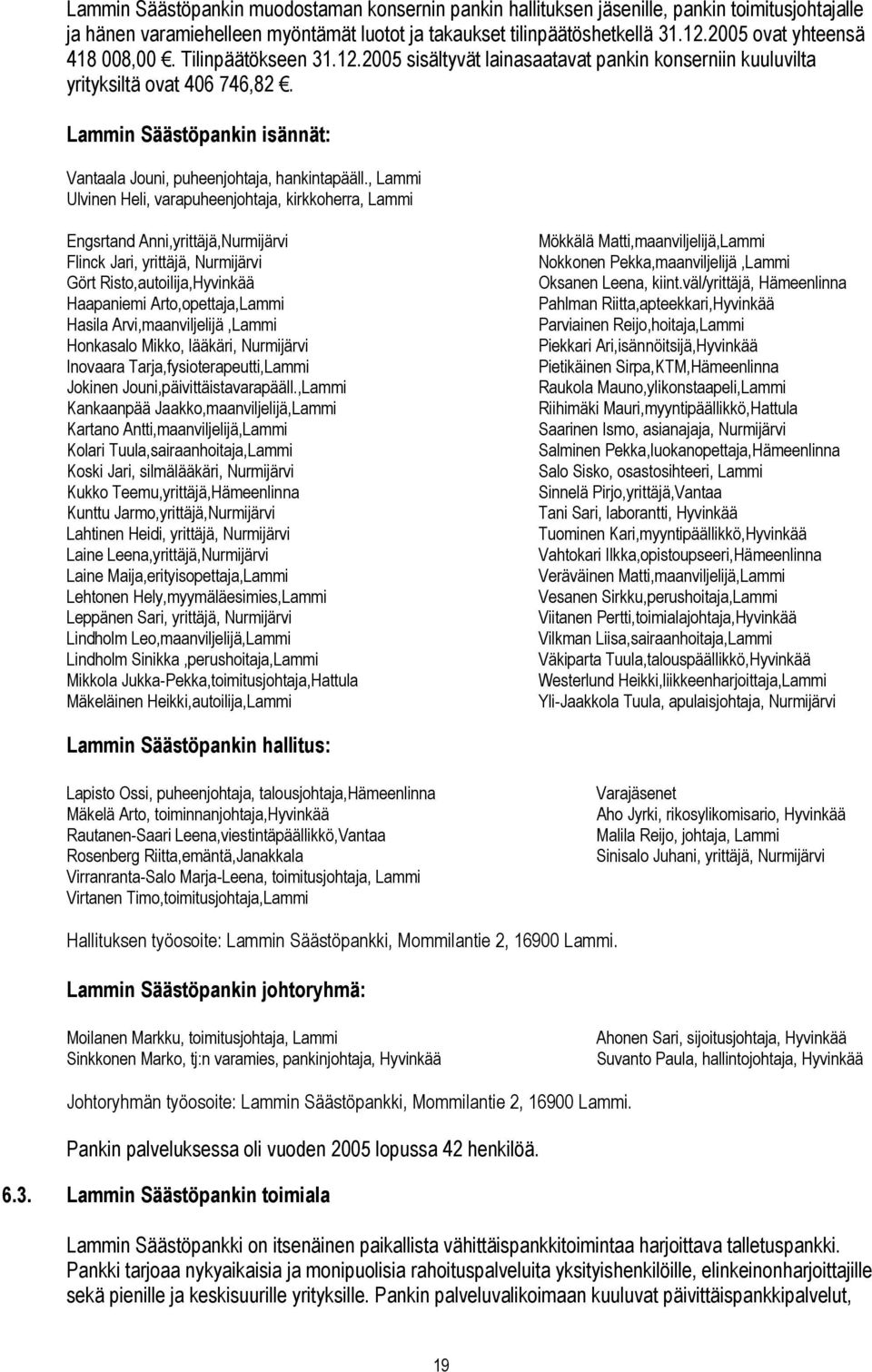 Lammin Säästöpankin muodostaman konsernin pankin hallituksen jäsenille, pankin toimitusjohtajalle ja hänen varamiehelleen myöntämät luotot ja takaukset tilinpäätöshetkellä 31.12.2005 ovat yhteensä 418 008,00 €. Tilinpäätökseen 31.12.2005 sisältyvät lainasaatavat pankin konserniin kuuluvilta yrityksiltä ovat 406 746,82 €.

Lammin Säästöpankin isännät:

Vantaala Jouni, puheenjohtaja, hankintapääll., Lammi
Ulvinen Heli, varapuheenjohtaja, kirkkoherra, Lammi

Engsrtand Anni,yrittäjä,Nurmijärvi
Flinck Jari, yrittäjä, Nurmijärvi
Gört Risto,autoilija,Hyvinkää
Haapaniemi Arto,opettaja,Lammi
Hasila Arvi,maanviljelijä ,Lammi
Honkasalo Mikko, lääkäri, Nurmijärvi
Inovaara Tarja,fysioterapeutti,Lammi
Jokinen Jouni,päivittäistavarapääll.,Lammi
Kankaanpää Jaakko,maanviljelijä,Lammi
Kartano Antti,maanviljelijä,Lammi
Kolari Tuula,sairaanhoitaja,Lammi
Koski Jari, silmälääkäri, Nurmijärvi
Kukko Teemu,yrittäjä,Hämeenlinna
Kunttu Jarmo,yrittäjä,Nurmijärvi
Lahtinen Heidi, yrittäjä, Nurmijärvi
Laine Leena,yrittäjä,Nurmijärvi
Laine Maija,erityisopettaja,Lammi
Lehtonen Hely,myymäläesimies,Lammi
Leppänen Sari, yrittäjä, Nurmijärvi
Lindholm Leo,maanviljelijä,Lammi
Lindholm Sinikka ,perushoitaja,Lammi
Mikkola Jukka-Pekka,toimitusjohtaja,Hattula
Mäkeläinen Heikki,autoilija,Lammi

Mökkälä Matti,maanviljelijä,Lammi
Nokkonen Pekka,maanviljelijä ,Lammi
Oksanen Leena, kiint.väl/yrittäjä, Hämeenlinna
Pahlman Riitta,apteekkari,Hyvinkää
Parviainen Reijo,hoitaja,Lammi
Piekkari Ari,isännöitsijä,Hyvinkää
Pietikäinen Sirpa,KTM,Hämeenlinna
Raukola Mauno,ylikonstaapeli,Lammi
Riihimäki Mauri,myyntipäällikkö,Hattula
Saarinen Ismo, asianajaja, Nurmijärvi
Salminen Pekka,luokanopettaja,Hämeenlinna
Salo Sisko, osastosihteeri, Lammi
Sinnelä Pirjo,yrittäjä,Vantaa
Tani Sari, laborantti, Hyvinkää
Tuominen Kari,myyntipäällikkö,Hyvinkää
Vahtokari Ilkka,opistoupseeri,Hämeenlinna
Veräväinen Matti,maanviljelijä,Lammi
Vesanen Sirkku,perushoitaja,Lammi
Viitanen Pertti,toimialajohtaja,Hyvinkää
Vilkman Liisa,sairaanhoitaja,Lammi
Väkiparta Tuula,talouspäällikkö,Hyvinkää
Westerlund Heikki,liikkeenharjoittaja,Lammi
Yli-Jaakkola Tuula, apulaisjohtaja, Nurmijärvi

Lammin Säästöpankin hallitus:

Lapisto Ossi, puheenjohtaja, talousjohtaja,Hämeenlinna
Mäkelä Arto, toiminnanjohtaja,Hyvinkää
Rautanen-Saari Leena,viestintäpäällikkö,Vantaa
Rosenberg Riitta,emäntä,Janakkala
Virranranta-Salo Marja-Leena, toimitusjohtaja, Lammi
Virtanen Timo,toimitusjohtaja,Lammi

Varajäsenet
Aho Jyrki, rikosylikomisario, Hyvinkää
Malila Reijo, johtaja, Lammi
Sinisalo Juhani, yrittäjä, Nurmijärvi

Hallituksen työosoite: Lammin Säästöpankki, Mommilantie 2, 16900 Lammi.

Lammin Säästöpankin johtoryhmä:

Moilanen Markku, toimitusjohtaja, Lammi
Sinkkonen Marko, tj:n varamies, pankinjohtaja, Hyvinkää

Ahonen Sari, sijoitusjohtaja, Hyvinkää
Suvanto Paula, hallintojohtaja, Hyvinkää

Johtoryhmän työosoite: Lammin Säästöpankki, Mommilantie 2, 16900 Lammi.

Pankin palveluksessa oli vuoden 2005 lopussa 42 henkilöä.

6.3. Lammin Säästöpankin toimiala

Lammin Säästöpankki on itsenäinen paikallista vähittäispankkitoimintaa harjoittava talletuspankki. Pankki tarjoaa nykyaikaisia ja monipuolisia rahoituspalveluita yksityishenkilöille, elinkeinonharjoittajille sekä pienille ja keskisuurille yrityksille. Pankin palveluvalikoimaan kuuluvat päivittäispankkipalvelut,

19